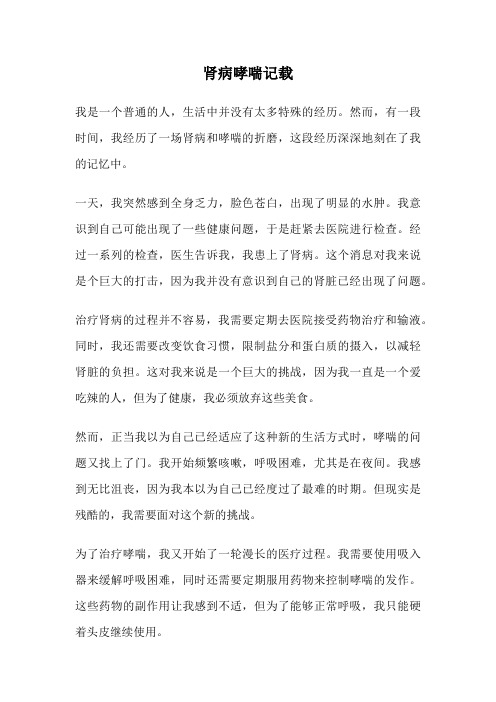 肾病哮喘记载

我是一个普通的人，生活中并没有太多特殊的经历。然而，有一段时间，我经历了一场肾病和哮喘的折磨，这段经历深深地刻在了我的记忆中。

一天，我突然感到全身乏力，脸色苍白，出现了明显的水肿。我意识到自己可能出现了一些健康问题，于是赶紧去医院进行检查。经过一系列的检查，医生告诉我，我患上了肾病。这个消息对我来说是个巨大的打击，因为我并没有意识到自己的肾脏已经出现了问题。

治疗肾病的过程并不容易，我需要定期去医院接受药物治疗和输液。同时，我还需要改变饮食习惯，限制盐分和蛋白质的摄入，以减轻肾脏的负担。这对我来说是一个巨大的挑战，因为我一直是一个爱吃辣的人，但为了健康，我必须放弃这些美食。

然而，正当我以为自己已经适应了这种新的生活方式时，哮喘的问题又找上了门。我开始频繁咳嗽，呼吸困难，尤其是在夜间。我感到无比沮丧，因为我本以为自己已经度过了最难的时期。但现实是残酷的，我需要面对这个新的挑战。

为了治疗哮喘，我又开始了一轮漫长的医疗过程。我需要使用吸入器来缓解呼吸困难，同时还需要定期服用药物来控制哮喘的发作。这些药物的副作用让我感到不适，但为了能够正常呼吸，我只能硬着头皮继续使用。